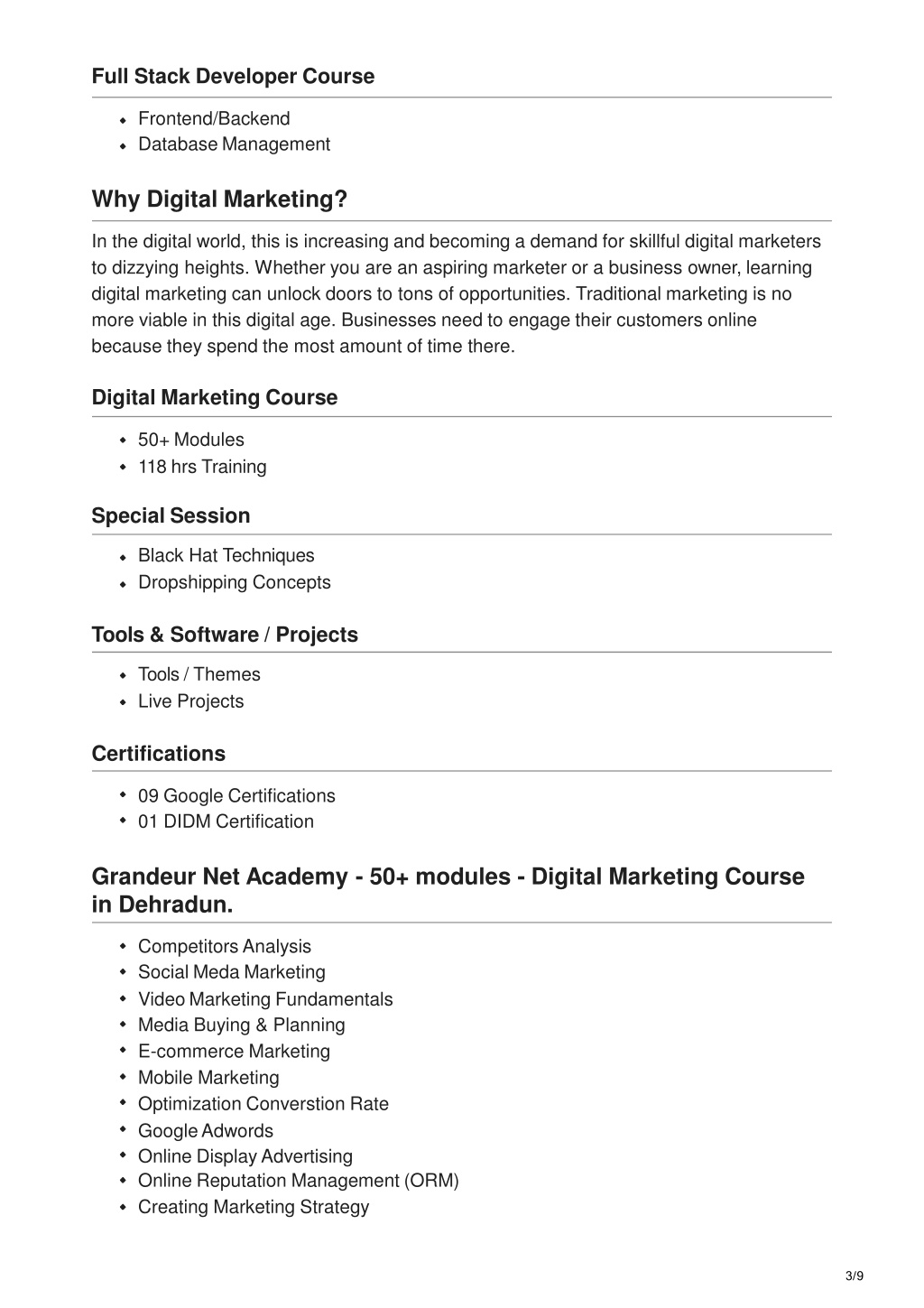 Full Stack Developer Course

- Frontend/Backend
- Database Management

Why Digital Marketing?

In the digital world, this is increasing and becoming a demand for skillful digital marketers to dizzying heights. Whether you are an aspiring marketer or a business owner, learning digital marketing can unlock doors to tons of opportunities. Traditional marketing is no more viable in this digital age. Businesses need to engage their customers online because they spend the most amount of time there.

Digital Marketing Course

- 50+ Modules
- 118 hrs Training

Special Session

- Black Hat Techniques
- Dropshipping Concepts

Tools & Software / Projects

- Tools / Themes
- Live Projects

Certifications

- 09 Google Certifications
- 01 DIDM Certification

Grandeur Net Academy - 50+ modules - Digital Marketing Course in Dehradun.

- Competitors Analysis
- Social Meda Marketing
- Video Marketing Fundamentals
- Media Buying & Planning
- E-commerce Marketing
- Mobile Marketing
- Optimization Converstion Rate
- Google Adwords
- Online Display Advertising
- Online Reputation Management (ORM)
- Creating Marketing Strategy

3/9